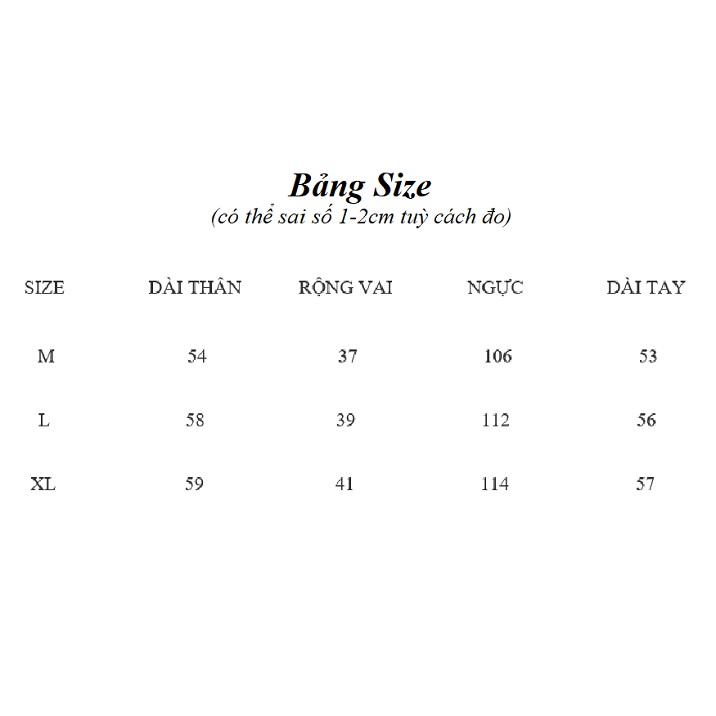 Bảng Size
(có thể sai số 1-2cm tuỳ cách đo)

| SIZE | DÀI THÂN | RỘNG VAI | NGỰC | DÀI TAY |
|---|---|---|---|---|
| M | 54 | 37 | 106 | 53 |
| L | 58 | 39 | 112 | 56 |
| XL | 59 | 41 | 114 | 57 |